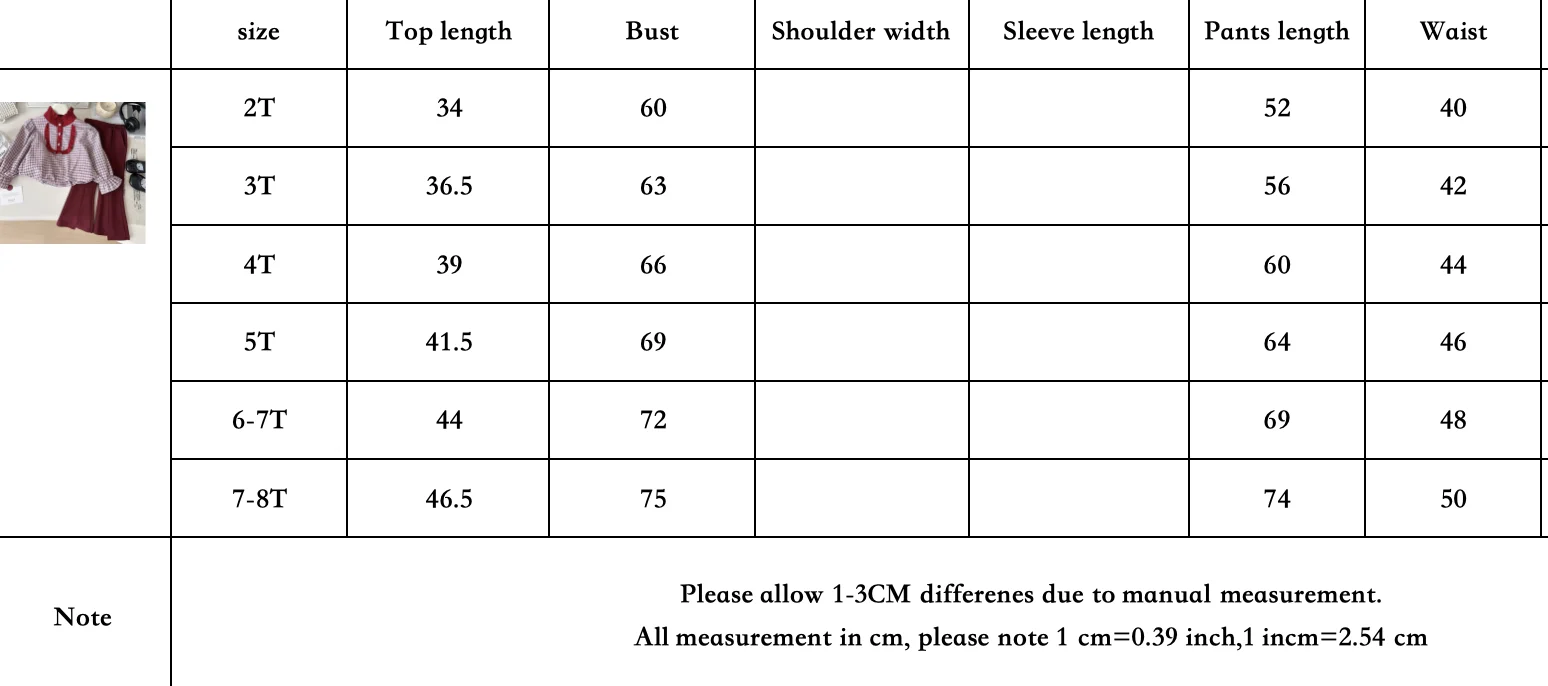 |  | size | Top length | Bust | Shoulder width | Sleeve length | Pants length | Waist |
|---|---|---|---|---|---|---|---|
|  | 2T | 34 | 60 |  |  | 52 | 40 |
|  | 3T | 36.5 | 63 |  |  | 56 | 42 |
|  | 4T | 39 | 66 |  |  | 60 | 44 |
|  | 5T | 41.5 | 69 |  |  | 64 | 46 |
|  | 6-7T | 44 | 72 |  |  | 69 | 48 |
|  | 7-8T | 46.5 | 75 |  |  | 74 | 50 |
| Note | Please allow 1-3CM differenes due to manual measurement. All measurement in cm, please note 1 cm=0.39 inch,1 incm=2.54 cm |  |  |  |  |  |  |